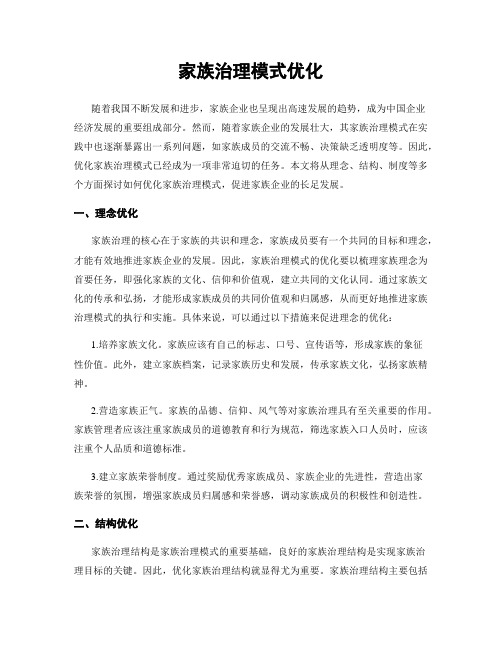 家族治理模式优化

随着我国不断发展和进步，家族企业也呈现出高速发展的趋势，成为中国企业经济发展的重要组成部分。然而，随着家族企业的发展壮大，其家族治理模式在实践中也逐渐暴露出一系列问题，如家族成员的交流不畅、决策缺乏透明度等。因此，优化家族治理模式已经成为一项非常迫切的任务。本文将从理念、结构、制度等多个方面探讨如何优化家族治理模式，促进家族企业的长足发展。

一、理念优化

家族治理的核心在于家族的共识和理念，家族成员要有一个共同的目标和理念，才能有效地推进家族企业的发展。因此，家族治理模式的优化要以梳理家族理念为首要任务，即强化家族的文化、信仰和价值观，建立共同的文化认同。通过家族文化的传承和弘扬，才能形成家族成员的共同价值观和归属感，从而更好地推进家族治理模式的执行和实施。具体来说，可以通过以下措施来促进理念的优化：

1.培养家族文化。家族应该有自己的标志、口号、宣传语等，形成家族的象征性价值。此外，建立家族档案，记录家族历史和发展，传承家族文化，弘扬家族精神。

2.营造家族正气。家族的品德、信仰、风气等对家族治理具有至关重要的作用。家族管理者应该注重家族成员的道德教育和行为规范，筛选家族入口人员时，应该注重个人品质和道德标准。

3.建立家族荣誉制度。通过奖励优秀家族成员、家族企业的先进性，营造出家族荣誉的氛围，增强家族成员归属感和荣誉感，调动家族成员的积极性和创造性。

二、结构优化

家族治理结构是家族治理模式的重要基础，良好的家族治理结构是实现家族治理目标的关键。因此，优化家族治理结构就显得尤为重要。家族治理结构主要包括